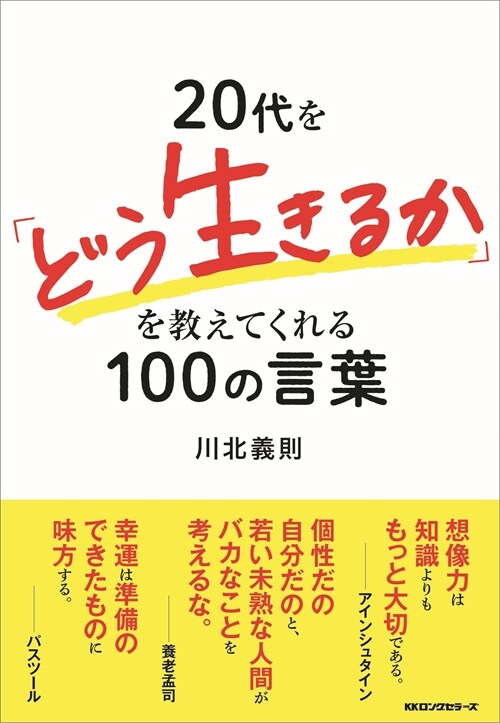 20代を
「どう生きるか」
を教えてくれる
100の言葉

川北義則

想像力は知識よりももっと大切である。
――アインシュタイン

個性だの自分だのと、若い未熟な人間がバカなことを考えるな。
――養老孟司

幸運は準備のできたものに味方する。
――パスツール

KKロングセラーズ